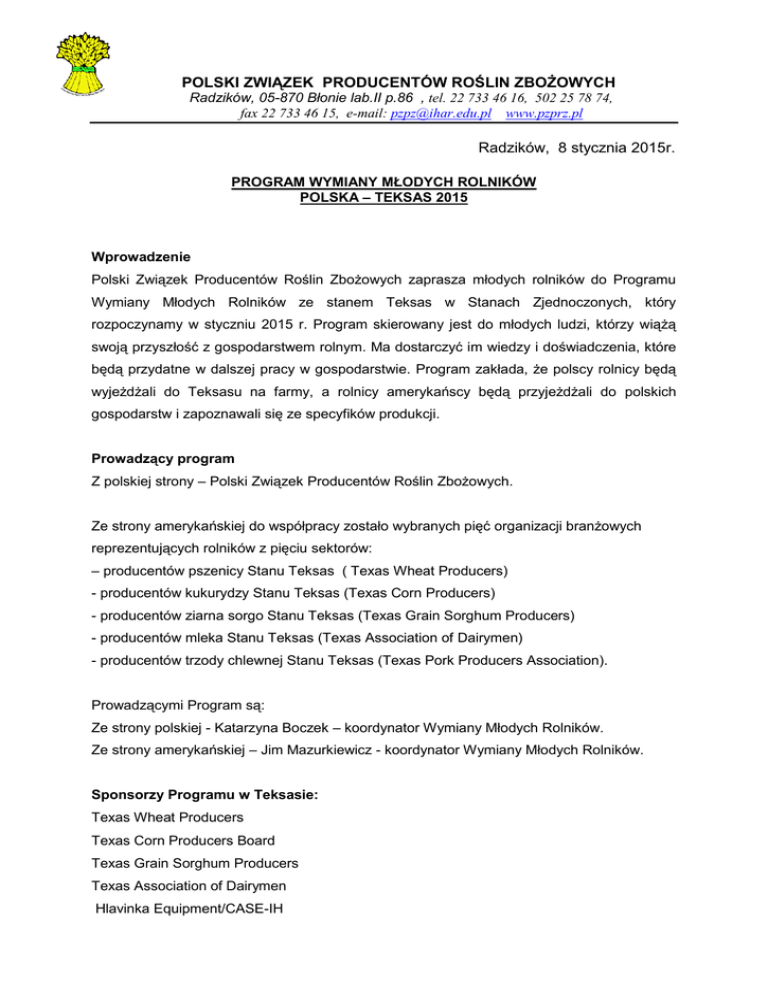 POLSKI ZWIĄZEK PRODUCENTÓW ROŚLIN ZBOŻOWYCH
Radzików, 05-870 Błonie lab.II p.86 , tel. 22 733 46 16, 502 25 78 74, fax 22 733 46 15, e-mail: pzpz@ihar.edu.pl www.pzprz.pl

Radzików, 8 stycznia 2015r.

PROGRAM WYMIANY MŁODYCH ROLNIKÓW
POLSKA – TEKSAS 2015

Wprowadzenie
Polski Związek Producentów Roślin Zbożowych zaprasza młodych rolników do Programu Wymiany Młodych Rolników ze stanem Teksas w Stanach Zjednoczonych, który rozpoczynamy w styczniu 2015 r. Program skierowany jest do młodych ludzi, którzy wiążą swoją przyszłość z gospodarstwem rolnym. Ma dostarczyć im wiedzy i doświadczenia, które będą przydatne w dalszej pracy w gospodarstwie. Program zakłada, że polscy rolnicy będą wyjeżdżali do Teksasu na farmy, a rolnicy amerykańscy będą przyjeżdżali do polskich gospodarstw i zapoznawali się ze specyfików produkcji.

Prowadzący program
Z polskiej strony – Polski Związek Producentów Roślin Zbożowych.

Ze strony amerykańskiej do współpracy zostało wybranych pięć organizacji branżowych reprezentujących rolników z pięciu sektorów:
– producentów pszenicy Stanu Teksas ( Texas Wheat Producers)
- producentów kukurydzy Stanu Teksas (Texas Corn Producers)
- producentów ziarna sorgo Stanu Teksas (Texas Grain Sorghum Producers)
- producentów mleka Stanu Teksas (Texas Association of Dairymen)
- producentów trzody chlewnej Stanu Teksas (Texas Pork Producers Association).

Prowadzącymi Program są:
Ze strony polskiej - Katarzyna Boczek – koordynator Wymiany Młodych Rolników.
Ze strony amerykańskiej – Jim Mazurkiewicz - koordynator Wymiany Młodych Rolników.

Sponsorzy Programu w Teksasie:
Texas Wheat Producers
Texas Corn Producers Board
Texas Grain Sorghum Producers
Texas Association of Dairymen
Hlavinka Equipment/CASE-IH